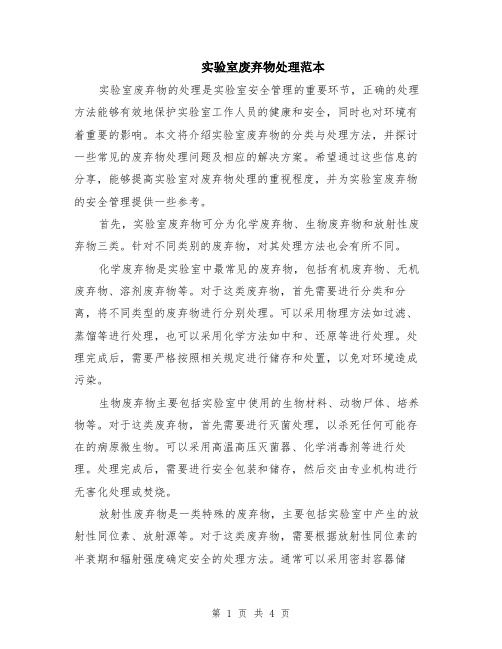 实验室废弃物处理范本

实验室废弃物的处理是实验室安全管理的重要环节，正确的处理方法能够有效地保护实验室工作人员的健康和安全，同时也对环境有着重要的影响。本文将介绍实验室废弃物的分类与处理方法，并探讨一些常见的废弃物处理问题及相应的解决方案。希望通过这些信息的分享，能够提高实验室对废弃物处理的重视程度，并为实验室废弃物的安全管理提供一些参考。

首先，实验室废弃物可分为化学废弃物、生物废弃物和放射性废弃物三类。针对不同类别的废弃物，对其处理方法也会有所不同。

化学废弃物是实验室中最常见的废弃物，包括有机废弃物、无机废弃物、溶剂废弃物等。对于这类废弃物，首先需要进行分类和分离，将不同类型的废弃物进行分别处理。可以采用物理方法如过滤、蒸馏等进行处理，也可以采用化学方法如中和、还原等进行处理。处理完成后，需要严格按照相关规定进行储存和处置，以免对环境造成污染。

生物废弃物主要包括实验室中使用的生物材料、动物尸体、培养物等。对于这类废弃物，首先需要进行灭菌处理，以杀死任何可能存在的病原微生物。可以采用高温高压灭菌器、化学消毒剂等进行处理。处理完成后，需要进行安全包装和储存，然后交由专业机构进行无害化处理或焚烧。

放射性废弃物是一类特殊的废弃物，主要包括实验室中产生的放射性同位素、放射源等。对于这类废弃物，需要根据放射性同位素的半衰期和辐射强度确定安全的处理方法。通常可以采用密封容器储

第 1 页 共 4 页